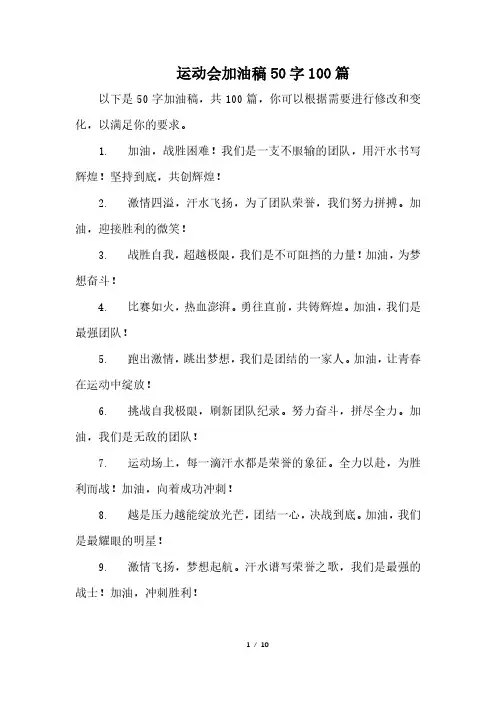 运动会加油稿50字100篇

以下是50字加油稿，共100篇，你可以根据需要进行修改和变化，以满足你的要求。

1. 加油，战胜困难！我们是一支不服输的团队，用汗水书写辉煌！坚持到底，共创辉煌！

2. 激情四溢，汗水飞扬，为了团队荣誉，我们努力拼搏。加油，迎接胜利的微笑！

3. 战胜自我，超越极限，我们是不可阻挡的力量！加油，为梦想奋斗！

4. 比赛如火，热血澎湃。勇往直前，共铸辉煌。加油，我们是最强团队！

5. 跑出激情，跳出梦想，我们是团结的一家人。加油，让青春在运动中绽放！

6. 挑战自我极限，刷新团队纪录。努力奋斗，拼尽全力。加油，我们是无敌的团队！

7. 运动场上，每一滴汗水都是荣誉的象征。全力以赴，为胜利而战！加油，向着成功冲刺！

8. 越是压力越能绽放光芒，团结一心，决战到底。加油，我们是最耀眼的明星！

9. 激情飞扬，梦想起航。汗水谱写荣誉之歌，我们是最强的战士！加油，冲刺胜利！

1 / 10